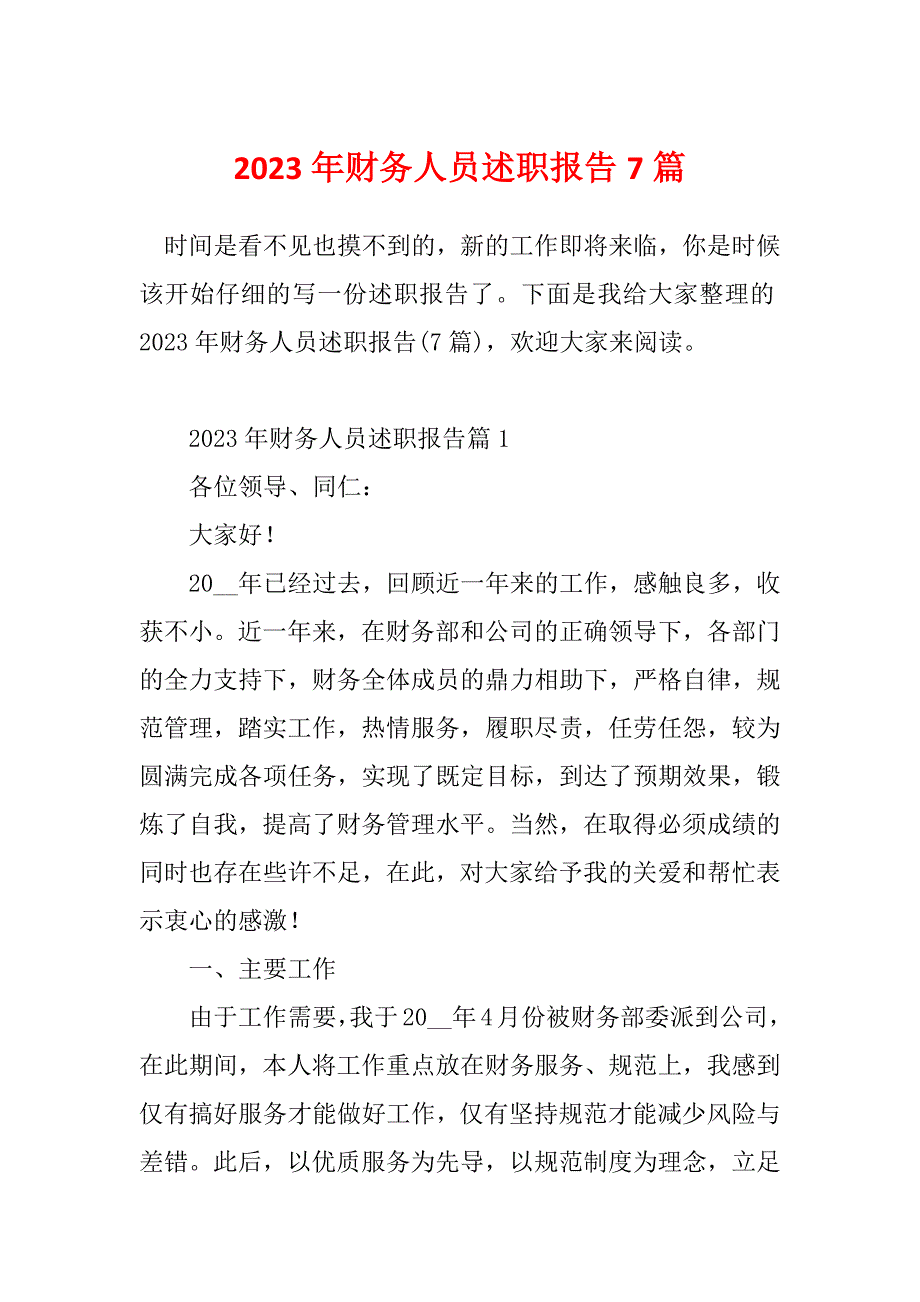 2023年财务人员述职报告7篇

时间是看不见也摸不到的，新的工作即将来临，你是时候该开始仔细的写一份述职报告了。下面是我给大家整理的2023年财务人员述职报告(7篇)，欢迎大家来阅读。

2023年财务人员述职报告篇1

各位领导、同仁：

大家好！

20__年已经过去，回顾近一年来的工作，感触良多，收获不小。近一年来，在财务部和公司的正确领导下，各部门的全力支持下，财务全体成员的鼎力相助下，严格自律，规范管理，踏实工作，热情服务，履职尽责，任劳任怨，较为圆满完成各项任务，实现了既定目标，到达了预期效果，锻炼了自我，提高了财务管理水平。当然，在取得必须成绩的同时也存在些许不足，在此，对大家给予我的关爱和帮忙表示衷心的感激！

一、主要工作

由于工作需要，我于20__年4月份被财务部委派到公司，在此期间，本人将工作重点放在财务服务、规范上，我感到仅有搞好服务才能做好工作，仅有坚持规范才能减少风险与差错。此后，以优质服务为先导，以规范制度为理念，立足